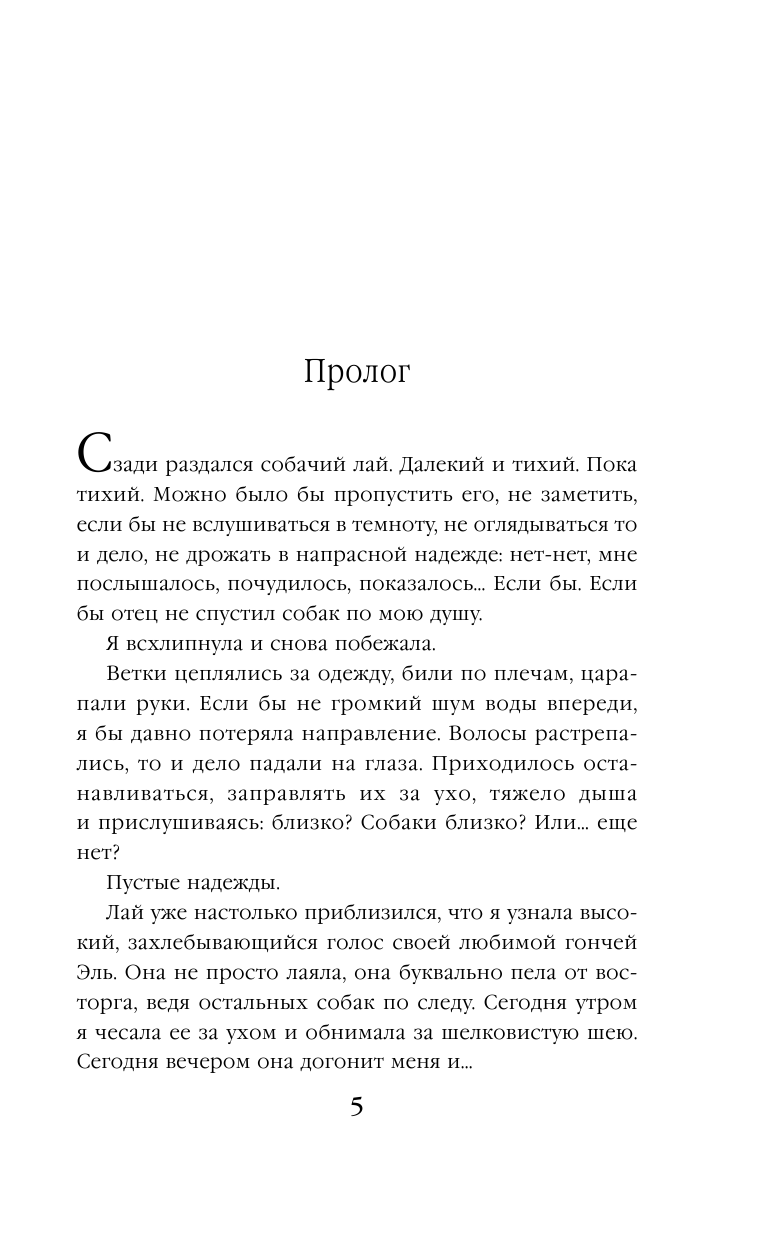 Пролог

Сзади раздался собачий лай. Далекий и тихий. Пока тихий. Можно было бы пропустить его, не заметить, если бы не вслушиваться в темноту, не оглядываться то и дело, не дрожать в напрасной надежде: нет-нет, мне послышалось, почудилось, показалось... Если бы. Если бы отец не спустил собак по мою душу.

Я всхлипнула и снова побежала.

Ветки цеплялись за одежду, били по плечам, царапали руки. Если бы не громкий шум воды впереди, я бы давно потеряла направление. Волосы растрепались, то и дело падали на глаза. Приходилось останавливаться, заправлять их за ухо, тяжело дыша и прислушиваясь: близко? Собаки близко? Или... еще нет?

Пустые надежды.

Лай уже настолько приблизился, что я узнала высокий, захлебывающийся голос своей любимой гончей Эль. Она не просто лаяла, она буквально пела от восторга, ведя остальных собак по следу. Сегодня утром я чесала ее за ухом и обнимала за шелковистую шею. Сегодня вечером она догонит меня и...

5